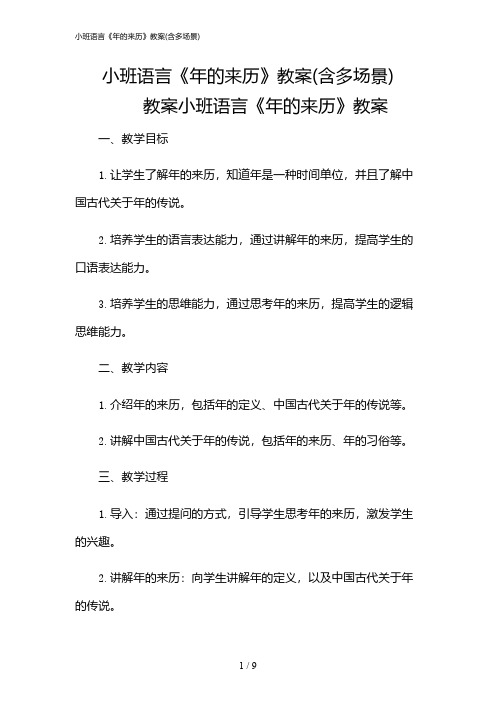 小班语言《年的来历》教案(含多场景)

小班语言《年的来历》教案(含多场景)

教案小班语言《年的来历》教案

一、教学目标

1. 让学生了解年的来历，知道年是一种时间单位，并且了解中国古代关于年的传说。

2. 培养学生的语言表达能力，通过讲解年的来历，提高学生的口语表达能力。

3. 培养学生的思维能力，通过思考年的来历，提高学生的逻辑思维能力。

二、教学内容

1. 介绍年的来历，包括年的定义、中国古代关于年的传说等。

2. 讲解中国古代关于年的传说，包括年的来历、年的习俗等。

三、教学过程

1. 导入：通过提问的方式，引导学生思考年的来历，激发学生的兴趣。

2. 讲解年的来历：向学生讲解年的定义，以及中国古代关于年的传说。

1 / 9